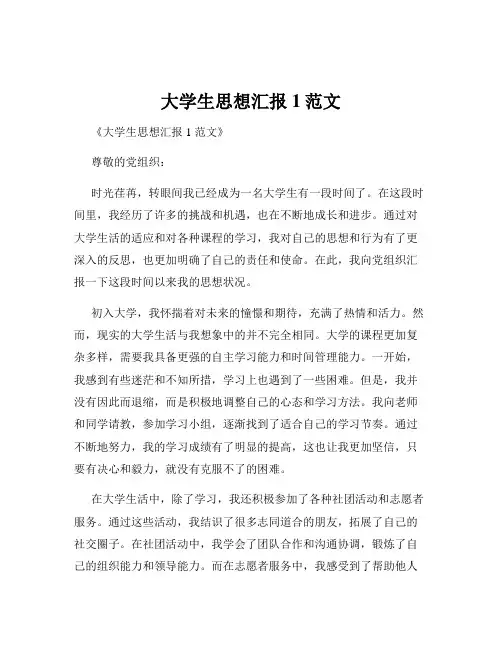 大学生思想汇报 1 范文

《大学生思想汇报 1 范文》

尊敬的党组织：

时光荏苒，转眼间我已经成为一名大学生有一段时间了。在这段时间里，我经历了许多的挑战和机遇，也在不断地成长和进步。通过对大学生活的适应和对各种课程的学习，我对自己的思想和行为有了更深入的反思，也更加明确了自己的责任和使命。在此，我向党组织汇报一下这段时间以来我的思想状况。

初入大学，我怀揣着对未来的憧憬和期待，充满了热情和活力。然而，现实的大学生活与我想象中的并不完全相同。大学的课程更加复杂多样，需要我具备更强的自主学习能力和时间管理能力。一开始，我感到有些迷茫和不知所措，学习上也遇到了一些困难。但是，我并没有因此而退缩，而是积极地调整自己的心态和学习方法。我向老师和同学请教，参加学习小组，逐渐找到了适合自己的学习节奏。通过不断地努力，我的学习成绩有了明显的提高，这也让我更加坚信，只要有决心和毅力，就没有克服不了的困难。

在大学生活中，除了学习，我还积极参加了各种社团活动和志愿者服务。通过这些活动，我结识了很多志同道合的朋友，拓展了自己的社交圈子。在社团活动中，我学会了团队合作和沟通协调，锻炼了自己的组织能力和领导能力。而在志愿者服务中，我感受到了帮助他人